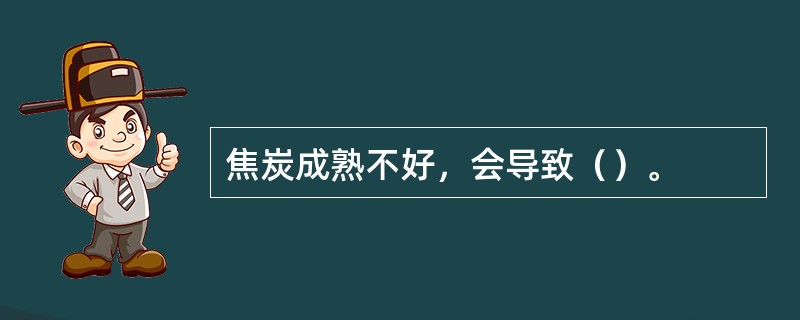 焦炭成熟不好，会导致（）。